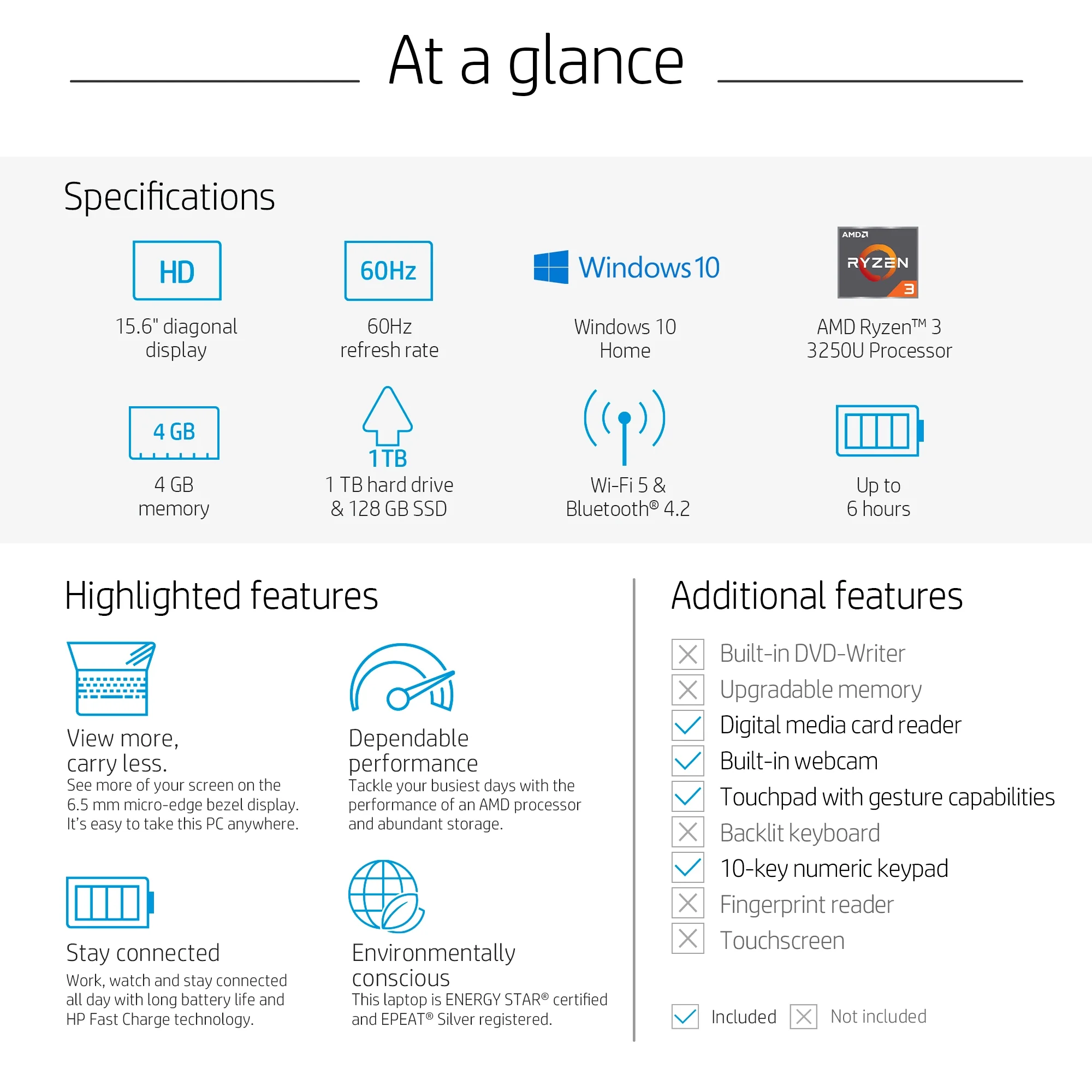 At a glance

Specifications

HD
15.6" diagonal display

60Hz
60Hz refresh rate

Windows 10
Windows 10 Home

AMD RYZEN 3
AMD Ryzen™ 3 3250U Processor

4 GB
4 GB memory

1 TB
1 TB hard drive & 128 GB SSD

Wi-Fi 5 & Bluetooth® 4.2

Up to 6 hours

Highlighted features

View more, carry less.
See more of your screen on the 6.5 mm micro-edge bezel display. It's easy to take this PC anywhere.

Dependable performance
Tackle your busiest days with the performance of an AMD processor and abundant storage.

Stay connected
Work, watch and stay connected all day with long battery life and HP Fast Charge technology.

Environmentally conscious
This laptop is ENERGY STAR® certified and EPEAT® Silver registered.

Additional features

Built-in DVD-Writer
Upgradable memory
Digital media card reader
Built-in webcam
Touchpad with gesture capabilities
Backlit keyboard
10-key numeric keypad
Fingerprint reader
Touchscreen

Included
Not included